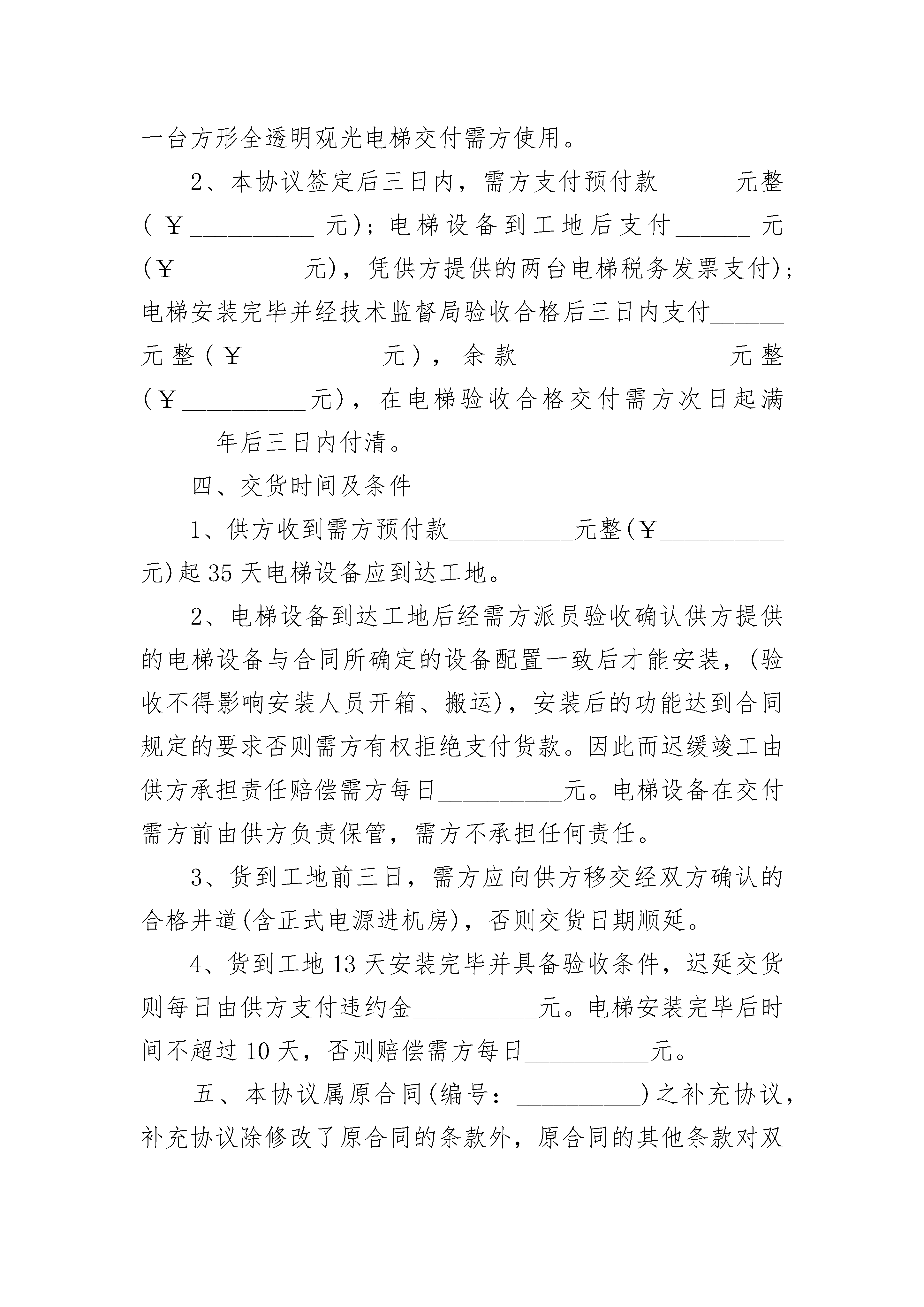 一台方形全透明观光电梯交付需方使用。

2、本协议签定后三日内，需方支付预付款______元整(￥__________元)；电梯设备到工地后支付______元(￥__________元)，凭供方提供的两台电梯税务发票支付)；电梯安装完毕并经技术监督局验收合格后三日内支付______元整(￥__________元)，余款________________元整(￥__________元)，在电梯验收合格交付需方次日起满______年后三日内付清。

四、交货时间及条件

1、供方收到需方预付款__________元整(￥__________元)起35天电梯设备应到达工地。

2、电梯设备到达工地后经需方派员验收确认供方提供的电梯设备与合同所确定的设备配置一致后才能安装，(验收不得影响安装人员开箱、搬运)，安装后的功能达到合同规定的要求否则需方有权拒绝支付货款。因此而迟缓竣工由供方承担责任赔偿需方每日__________元。电梯设备在交付需方前由供方负责保管，需方不承担任何责任。

3、货到工地前三日，需方应向供方移交经双方确认的合格井道(含正式电源进机房)，否则交货日期顺延。

4、货到工地13天安装完毕并具备验收条件，迟延交货则每日由供方支付违约金__________元。电梯安装完毕后时间不超过10天，否则赔偿需方每日__________元。

五、本协议属原合同(编号：__________)之补充协议，补充协议除修改了原合同的条款外，原合同的其他条款对双